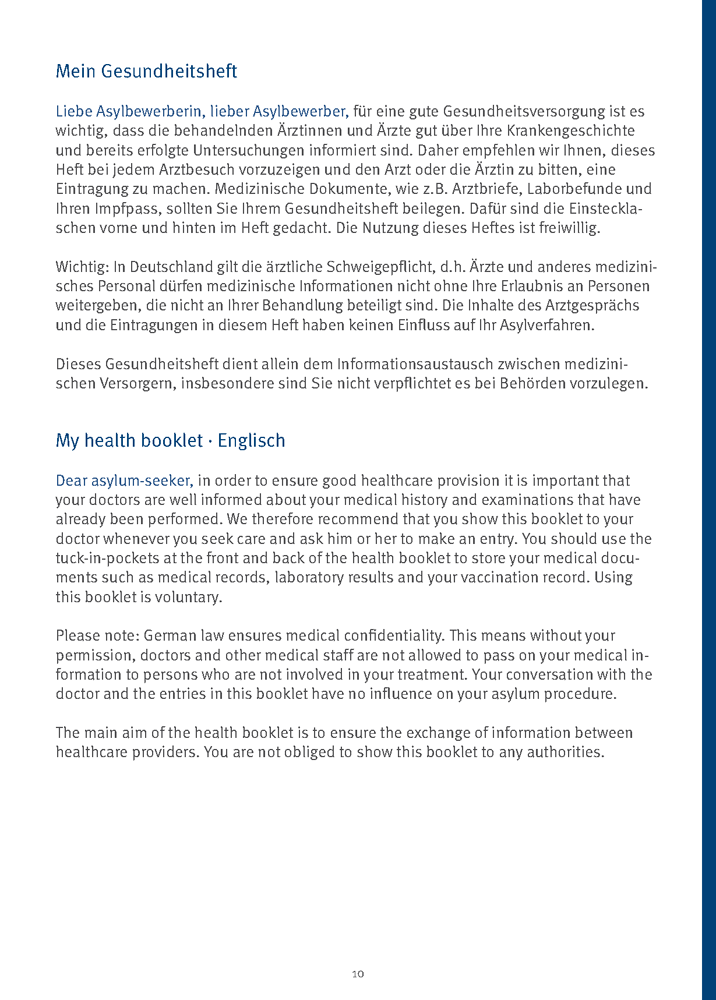 Mein Gesundheitsheft

Liebe Asylbewerberin, lieber Asylbewerber, für eine gute Gesundheitsversorgung ist es wichtig, dass die behandelnden Ärztinnen und Ärzte gut über Ihre Krankengeschichte und bereits erfolgte Untersuchungen informiert sind. Daher empfehlen wir Ihnen, dieses Heft bei jedem Arztbesuch vorzuzeigen und den Arzt oder die Ärztin zu bitten, eine Eintragung zu machen. Medizinische Dokumente, wie z.B. Arztbriefe, Laborbefunde und Ihren Impfpass, sollten Sie Ihrem Gesundheitsheft beilegen. Dafür sind die Einstecklaschen vorne und hinten im Heft gedacht. Die Nutzung dieses Heftes ist freiwillig.

Wichtig: In Deutschland gilt die ärztliche Schweigepflicht, d.h. Ärzte und anderes medizinisches Personal dürfen medizinische Informationen nicht ohne Ihre Erlaubnis an Personen weitergeben, die nicht an Ihrer Behandlung beteiligt sind. Die Inhalte des Arztgesprächs und die Eintragungen in diesem Heft haben keinen Einfluss auf Ihr Asylverfahren.

Dieses Gesundheitsheft dient allein dem Informationsaustausch zwischen medizinischen Versorgern, insbesondere sind Sie nicht verpflichtet es bei Behörden vorzulegen.

My health booklet · Englisch

Dear asylum-seeker, in order to ensure good healthcare provision it is important that your doctors are well informed about your medical history and examinations that have already been performed. We therefore recommend that you show this booklet to your doctor whenever you seek care and ask him or her to make an entry. You should use the tuck-in-pockets at the front and back of the health booklet to store your medical documents such as medical records, laboratory results and your vaccination record. Using this booklet is voluntary.

Please note: German law ensures medical confidentiality. This means without your permission, doctors and other medical staff are not allowed to pass on your medical information to persons who are not involved in your treatment. Your conversation with the doctor and the entries in this booklet have no influence on your asylum procedure.

The main aim of the health booklet is to ensure the exchange of information between healthcare providers. You are not obliged to show this booklet to any authorities.

10